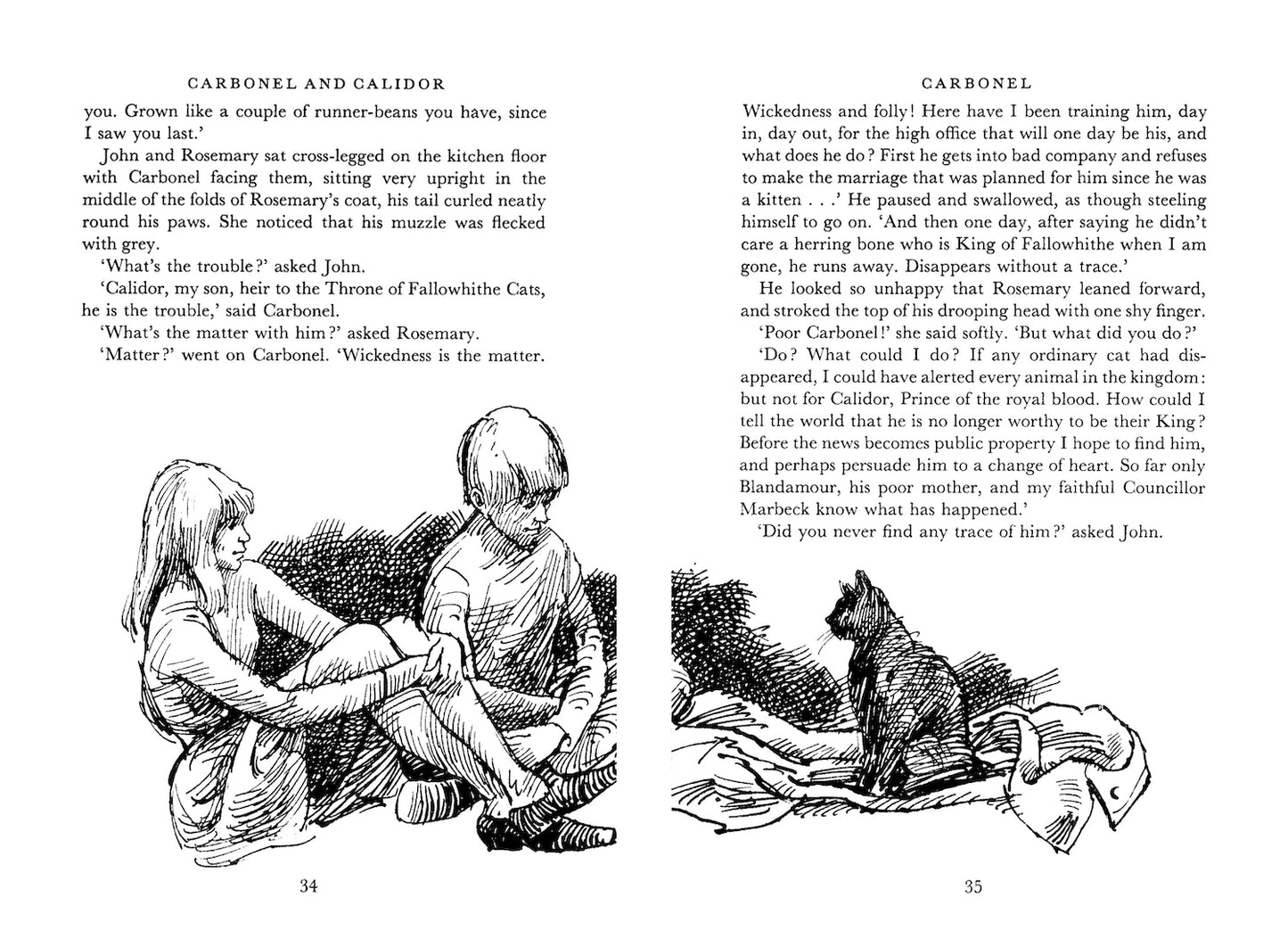 CARBONEL AND CALIDOR

you. Grown like a couple of runner-beans you have, since I saw you last.'

John and Rosemary sat cross-legged on the kitchen floor with Carbonel facing them, sitting very upright in the middle of the folds of Rosemary's coat, his tail curled neatly round his paws. She noticed that his muzzle was flecked with grey.

'What's the trouble?' asked John.

'Calidor, my son, heir to the Throne of Fallowhithe Cats, he is the trouble,' said Carbonel.

'What's the matter with him?' asked Rosemary.

'Matter?' went on Carbonel. 'Wickedness is the matter.

34

CARBONEL

Wickedness and folly! Here have I been training him, day in, day out, for the high office that will one day be his, and what does he do? First he gets into bad company and refuses to make the marriage that was planned for him since he was a kitten . . .' He paused and swallowed, as though steeling himself to go on. 'And then one day, after saying he didn't care a herring bone who is King of Fallowhithe when I am gone, he runs away. Disappears without a trace.'

He looked so unhappy that Rosemary leaned forward, and stroked the top of his drooping head with one shy finger.

'Poor Carbonel!' she said softly. 'But what did you do?'

'Do? What could I do? If any ordinary cat had disappeared, I could have alerted every animal in the kingdom: but not for Calidor, Prince of the royal blood. How could I tell the world that he is no longer worthy to be their King? Before the news becomes public property I hope to find him, and perhaps persuade him to a change of heart. So far only Blandamour, his poor mother, and my faithful Councillor Marbeck know what has happened.'

'Did you never find any trace of him?' asked John.

35